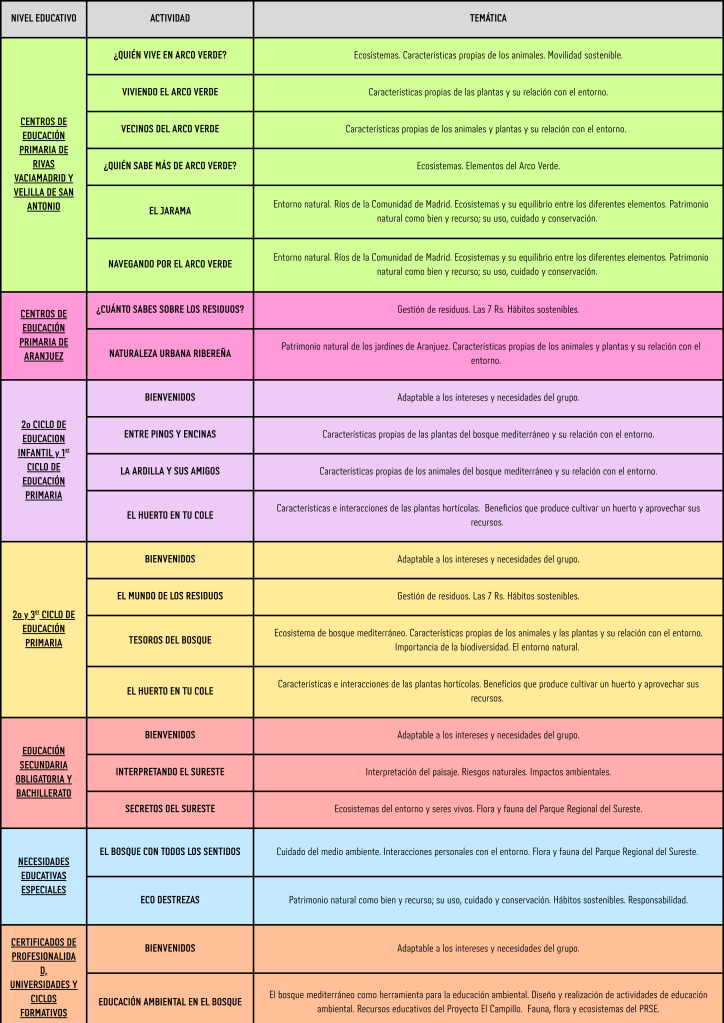 | NIVEL EDUCATIVO | ACTIVIDAD | TEMÁTICA |
|---|---|---|
| CENTROS DE EDUCACIÓN PRIMARIA DE RIVAS VACIAMADRID Y VELILLA DE SAN ANTONIO | ¿QUIÉN VIVE EN ARCO VERDE? | Ecosistemas. Características propias de los animales. Movilidad sostenible. |
| | VIVIENDO EL ARCO VERDE | Características propias de las plantas y su relación con el entorno. |
| | VECINOS DEL ARCO VERDE | Características propias de los animales y plantas y su relación con el entorno. |
| | ¿QUIÉN SABE MÁS DE ARCO VERDE? | Ecosistemas. Elementos del Arco Verde. |
| | EL JARAMA | Entorno natural. Ríos de la Comunidad de Madrid. Ecosistemas y su equilibrio entre los diferentes elementos. Patrimonio natural como bien y recurso; su uso, cuidado y conservación. |
| | NAVEGANDO POR EL ARCO VERDE | Entorno natural. Ríos de la Comunidad de Madrid. Ecosistemas y su equilibrio entre los diferentes elementos. Patrimonio natural como bien y recurso; su uso, cuidado y conservación. |
| CENTROS DE EDUCACIÓN PRIMARIA DE ARANJUEZ | ¿CUÁNTO SABES SOBRE LOS RESIDUOS? | Gestión de residuos. Las 7 Rs. Hábitos sostenibles. |
| | NATURALEZA URBANA RIBEREÑA | Patrimonio natural de los jardines de Aranjuez. Características propias de los animales y plantas y su relación con el entorno. |
| 2o CICLO DE EDUCACION INFANTIL y 1$^{er}$ CICLO DE EDUCACIÓN PRIMARIA | BIENVENIDOS | Adaptable a los intereses y necesidades del grupo. |
| | ENTRE PINOS Y ENCINAS | Características propias de las plantas del bosque mediterráneo y su relación con el entorno. |
| | LA ARDILLA Y SUS AMIGOS | Características propias de los animales del bosque mediterráneo y su relación con el entorno. |
| | EL HUERTO EN TU COLE | Características e interacciones de las plantas hortícolas. Beneficios que produce cultivar un huerto y aprovechar sus recursos. |
| 2o y 3$^{er}$ CICLO DE EDUCACIÓN PRIMARIA | BIENVENIDOS | Adaptable a los intereses y necesidades del grupo. |
| | EL MUNDO DE LOS RESIDUOS | Gestión de residuos. Las 7 Rs. Hábitos sostenibles. |
| | TESOROS DEL BOSQUE | Ecosistema de bosque mediterráneo. Características propias de los animales y las plantas y su relación con el entorno. Importancia de la biodiversidad. El entorno natural. |
| | EL HUERTO EN TU COLE | Características e interacciones de las plantas hortícolas. Beneficios que produce cultivar un huerto y aprovechar sus recursos. |
| EDUCACIÓN SECUNDARIA OBLIGATORIA Y BACHILLERATO | BIENVENIDOS | Adaptable a los intereses y necesidades del grupo. |
| | INTERPRETANDO EL SURESTE | Interpretación del paisaje. Riesgos naturales. Impactos ambientales. |
| | SECRETOS DEL SURESTE | Ecosistemas del entorno y seres vivos. Flora y fauna del Parque Regional del Sureste. |
| NECESIDADES EDUCATIVAS ESPECIALES | EL BOSQUE CON TODOS LOS SENTIDOS | Cuidado del medio ambiente. Interacciones personales con el entorno. Flora y fauna del Parque Regional del Sureste. |
| | ECO DESTREZAS | Patrimonio natural como bien y recurso; su uso, cuidado y conservación. Hábitos sostenibles. Responsabilidad. |
| CERTIFICADOS DE PROFESIONALIDAD, UNIVERSIDADES Y CICLOS FORMATIVOS | BIENVENIDOS | Adaptable a los intereses y necesidades del grupo. |
| | EDUCACIÓN AMBIENTAL EN EL BOSQUE | El bosque mediterráneo como herramienta para la educación ambiental. Diseño y realización de actividades de educación ambiental. Recursos educativos del Proyecto El Campillo. Fauna, flora y ecosistemas del PRSE. |